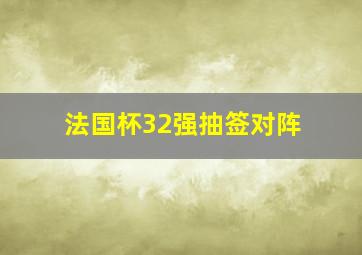 法国杯32强抽签对阵